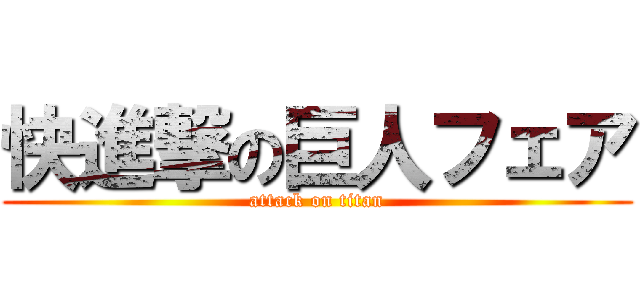 快進撃の巨人フェア
attack on titan